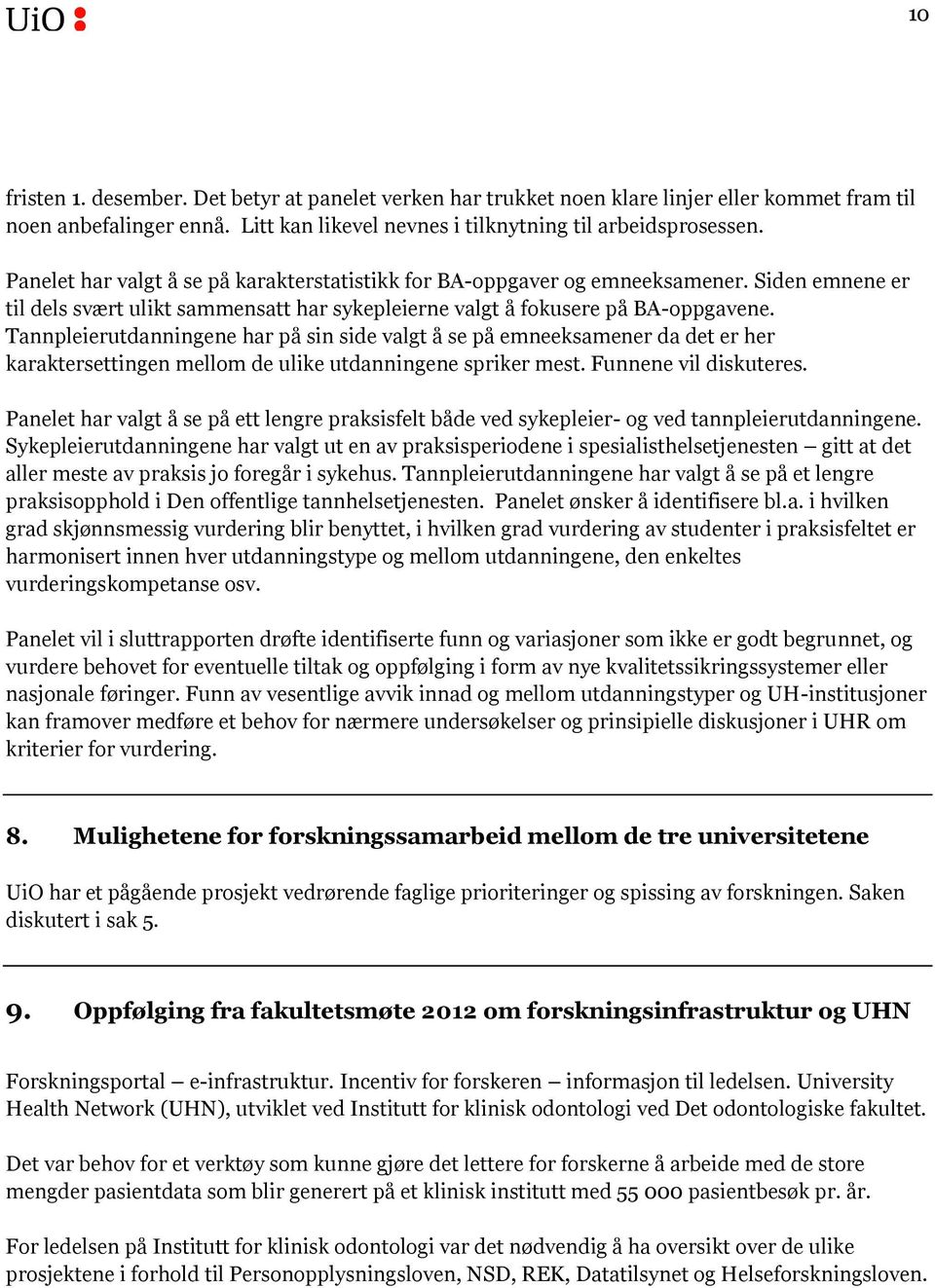 UiO

10

fristen 1. desember. Det betyr at panelet verken har trukket noen klare linjer eller kommet fram til noen anbefalinger ennå. Litt kan likevel nevnes i tilknytning til arbeidsprosessen.

Panelet har valgt å se på karakterstatistikk for BA-oppgaver og emneeksamener. Siden emnene er til dels svært ulikt sammensatt har sykepleierne valgt å fokusere på BA-oppgavene. Tannpleierutdanningene har på sin side valgt å se på emneeksamener da det er her karaktersettingen mellom de ulike utdanningene spriker mest. Funnene vil diskuteres.

Panelet har valgt å se på ett lengre praksisfelt både ved sykepleier- og ved tannpleierutdanningene. Sykepleierutdanningene har valgt ut en av praksisperiodene i spesialisthelsetjenesten – gitt at det aller meste av praksis jo foregår i sykehus. Tannpleierutdanningene har valgt å se på et lengre praksisopphold i Den offentlige tannhelsetjenesten. Panelet ønsker å identifisere bl.a. i hvilken grad skjønnsmessig vurdering blir benyttet, i hvilken grad vurdering av studenter i praksisfeltet er harmonisert innen hver utdanningstype og mellom utdanningene, den enkeltes vurderingskompetanse osv.

Panelet vil i sluttrapporten drøfte identifiserte funn og variasjoner som ikke er godt begrunnet, og vurdere behovet for eventuelle tiltak og oppfølging i form av nye kvalitetssikringssystemer eller nasjonale føringer. Funn av vesentlige avvik innad og mellom utdanningstyper og UH-institusjoner kan framover medføre et behov for nærmere undersøkelser og prinsipielle diskusjoner i UHR om kriterier for vurdering.

8. Mulighetene for forskningssamarbeid mellom de tre universitetene

UiO har et pågående prosjekt vedrørende faglige prioriteringer og spissing av forskningen. Saken diskutert i sak 5.

9. Oppfølging fra fakultetsmøte 2012 om forskningsinfrastruktur og UHN

Forskningsportal – e-infrastruktur. Incentiv for forskeren – informasjon til ledelsen. University Health Network (UHN), utviklet ved Institutt for klinisk odontologi ved Det odontologiske fakultet.

Det var behov for et verktøy som kunne gjøre det lettere for forskerne å arbeide med de store mengder pasientdata som blir generert på et klinisk institutt med 55 000 pasientbesøk pr. år.

For ledelsen på Institutt for klinisk odontologi var det nødvendig å ha oversikt over de ulike prosjektene i forhold til Personopplysningsloven, NSD, REK, Datatilsynet og Helseforskningsloven.